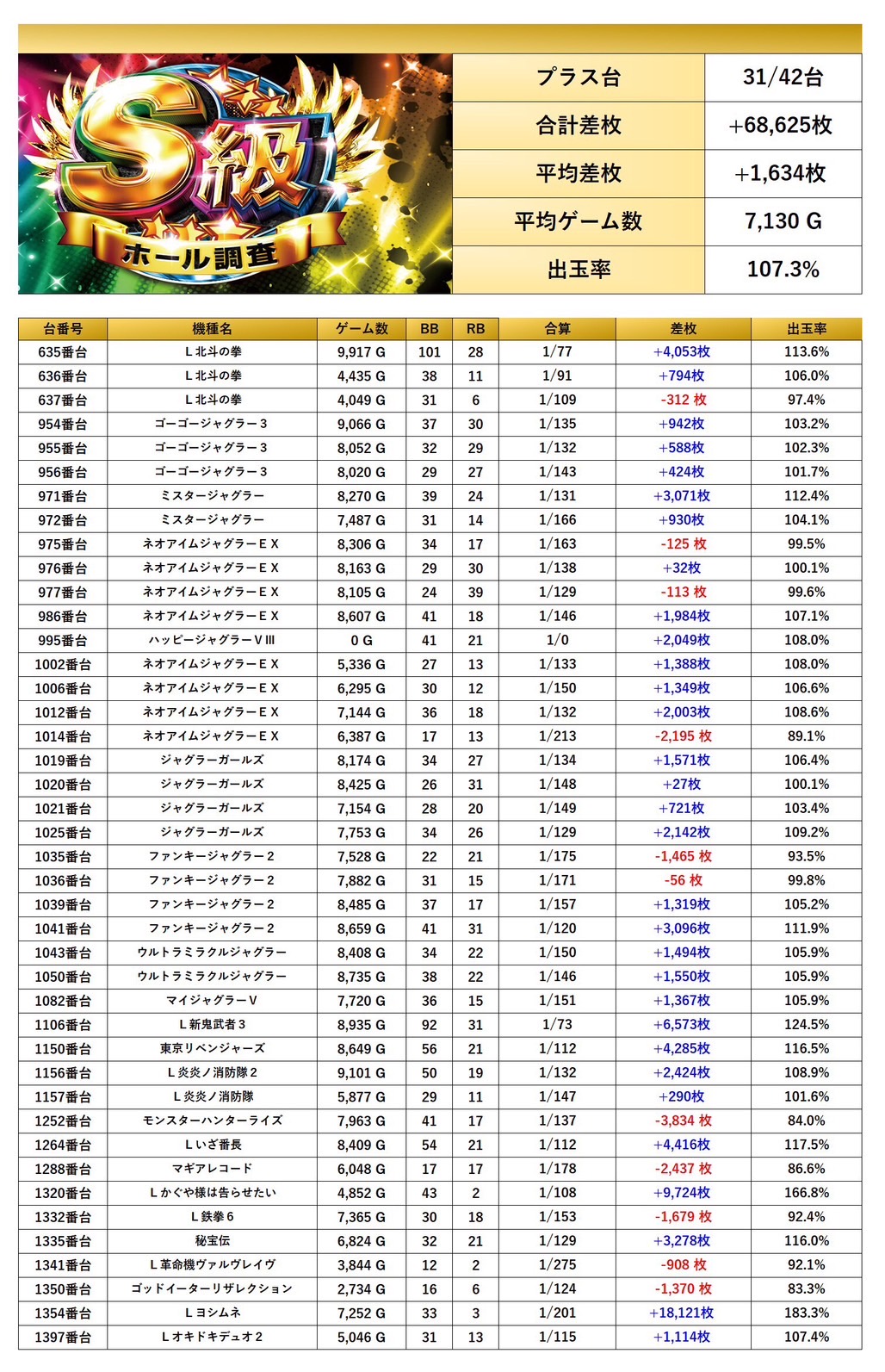 S級
ホール調査

| プラス台 | 31/42台 |
|---|---|
| 合計差枚 | +68,625枚 |
| 平均差枚 | +1,634枚 |
| 平均ゲーム数 | 7,130 G |
| 出玉率 | 107.3% |

| 台番号 | 機種名 | ゲーム数 | BB | RB | 合算 | 差枚 | 出玉率 |
|---|---|---|---|---|---|---|---|
| 635番台 | L北斗の拳 | 9,917 G | 101 | 28 | 1/77 | +4,053枚 | 113.6% |
| 636番台 | L北斗の拳 | 4,435 G | 38 | 11 | 1/91 | +794枚 | 106.0% |
| 637番台 | L北斗の拳 | 4,049 G | 31 | 6 | 1/109 | -312 枚 | 97.4% |
| 954番台 | ゴーゴージャグラー3 | 9,066 G | 37 | 30 | 1/135 | +942枚 | 103.2% |
| 955番台 | ゴーゴージャグラー3 | 8,052 G | 32 | 29 | 1/132 | +588枚 | 102.3% |
| 956番台 | ゴーゴージャグラー3 | 8,020 G | 29 | 27 | 1/143 | +424枚 | 101.7% |
| 971番台 | ミスタージャグラー | 8,270 G | 39 | 24 | 1/131 | +3,071枚 | 112.4% |
| 972番台 | ミスタージャグラー | 7,487 G | 31 | 14 | 1/166 | +930枚 | 104.1% |
| 975番台 | ネオアイムジャグラーEX | 8,306 G | 34 | 17 | 1/163 | -125 枚 | 99.5% |
| 976番台 | ネオアイムジャグラーEX | 8,163 G | 29 | 30 | 1/138 | +32枚 | 100.1% |
| 977番台 | ネオアイムジャグラーEX | 8,105 G | 24 | 39 | 1/129 | -113 枚 | 99.6% |
| 986番台 | ネオアイムジャグラーEX | 8,607 G | 41 | 18 | 1/146 | +1,984枚 | 107.1% |
| 995番台 | ハッピージャグラーVⅢ | 0 G | 41 | 21 | 1/0 | +2,049枚 | 108.0% |
| 1002番台 | ネオアイムジャグラーEX | 5,336 G | 27 | 13 | 1/133 | +1,388枚 | 108.0% |
| 1006番台 | ネオアイムジャグラーEX | 6,295 G | 30 | 12 | 1/150 | +1,349枚 | 106.6% |
| 1012番台 | ネオアイムジャグラーEX | 7,144 G | 36 | 18 | 1/132 | +2,003枚 | 108.6% |
| 1014番台 | ネオアイムジャグラーEX | 6,387 G | 17 | 13 | 1/213 | -2,195 枚 | 89.1% |
| 1019番台 | ジャグラーガールズ | 8,174 G | 34 | 27 | 1/134 | +1,571枚 | 106.4% |
| 1020番台 | ジャグラーガールズ | 8,425 G | 26 | 31 | 1/148 | +27枚 | 100.1% |
| 1021番台 | ジャグラーガールズ | 7,154 G | 28 | 20 | 1/149 | +721枚 | 103.4% |
| 1025番台 | ジャグラーガールズ | 7,753 G | 34 | 26 | 1/129 | +2,142枚 | 109.2% |
| 1035番台 | ファンキージャグラー2 | 7,528 G | 22 | 21 | 1/175 | -1,465 枚 | 93.5% |
| 1036番台 | ファンキージャグラー2 | 7,882 G | 31 | 15 | 1/171 | -56 枚 | 99.8% |
| 1039番台 | ファンキージャグラー2 | 8,485 G | 37 | 17 | 1/157 | +1,319枚 | 105.2% |
| 1041番台 | ファンキージャグラー2 | 8,659 G | 41 | 31 | 1/120 | +3,096枚 | 111.9% |
| 1043番台 | ウルトラミラクルジャグラー | 8,408 G | 34 | 22 | 1/150 | +1,494枚 | 105.9% |
| 1050番台 | ウルトラミラクルジャグラー | 8,735 G | 38 | 22 | 1/146 | +1,550枚 | 105.9% |
| 1082番台 | マイジャグラーV | 7,720 G | 36 | 15 | 1/151 | +1,367枚 | 105.9% |
| 1106番台 | L新鬼武者3 | 8,935 G | 92 | 31 | 1/73 | +6,573枚 | 124.5% |
| 1150番台 | 東京リベンジャーズ | 8,649 G | 56 | 21 | 1/112 | +4,285枚 | 116.5% |
| 1156番台 | L炎炎ノ消防隊2 | 9,101 G | 50 | 19 | 1/132 | +2,424枚 | 108.9% |
| 1157番台 | L炎炎ノ消防隊 | 5,877 G | 29 | 11 | 1/147 | +290枚 | 101.6% |
| 1252番台 | モンスターハンターライズ | 7,963 G | 41 | 17 | 1/137 | -3,834 枚 | 84.0% |
| 1264番台 | Lいざ番長 | 8,409 G | 54 | 21 | 1/112 | +4,416枚 | 117.5% |
| 1288番台 | マギアレコード | 6,048 G | 17 | 17 | 1/178 | -2,437 枚 | 86.6% |
| 1320番台 | Lかぐや様は告らせたい | 4,852 G | 43 | 2 | 1/108 | +9,724枚 | 166.8% |
| 1332番台 | L鉄拳6 | 7,365 G | 30 | 18 | 1/153 | -1,679 枚 | 92.4% |
| 1335番台 | 秘宝伝 | 6,824 G | 32 | 21 | 1/129 | +3,278枚 | 116.0% |
| 1341番台 | L革命機ヴァルヴレイヴ | 3,844 G | 12 | 2 | 1/275 | -908 枚 | 92.1% |
| 1350番台 | ゴッドイーターリザレクション | 2,734 G | 16 | 6 | 1/124 | -1,370 枚 | 83.3% |
| 1354番台 | Lヨシムネ | 7,252 G | 33 | 3 | 1/201 | +18,121枚 | 183.3% |
| 1397番台 | Lオキドキデュオ2 | 5,046 G | 31 | 13 | 1/115 | +1,114枚 | 107.4% |